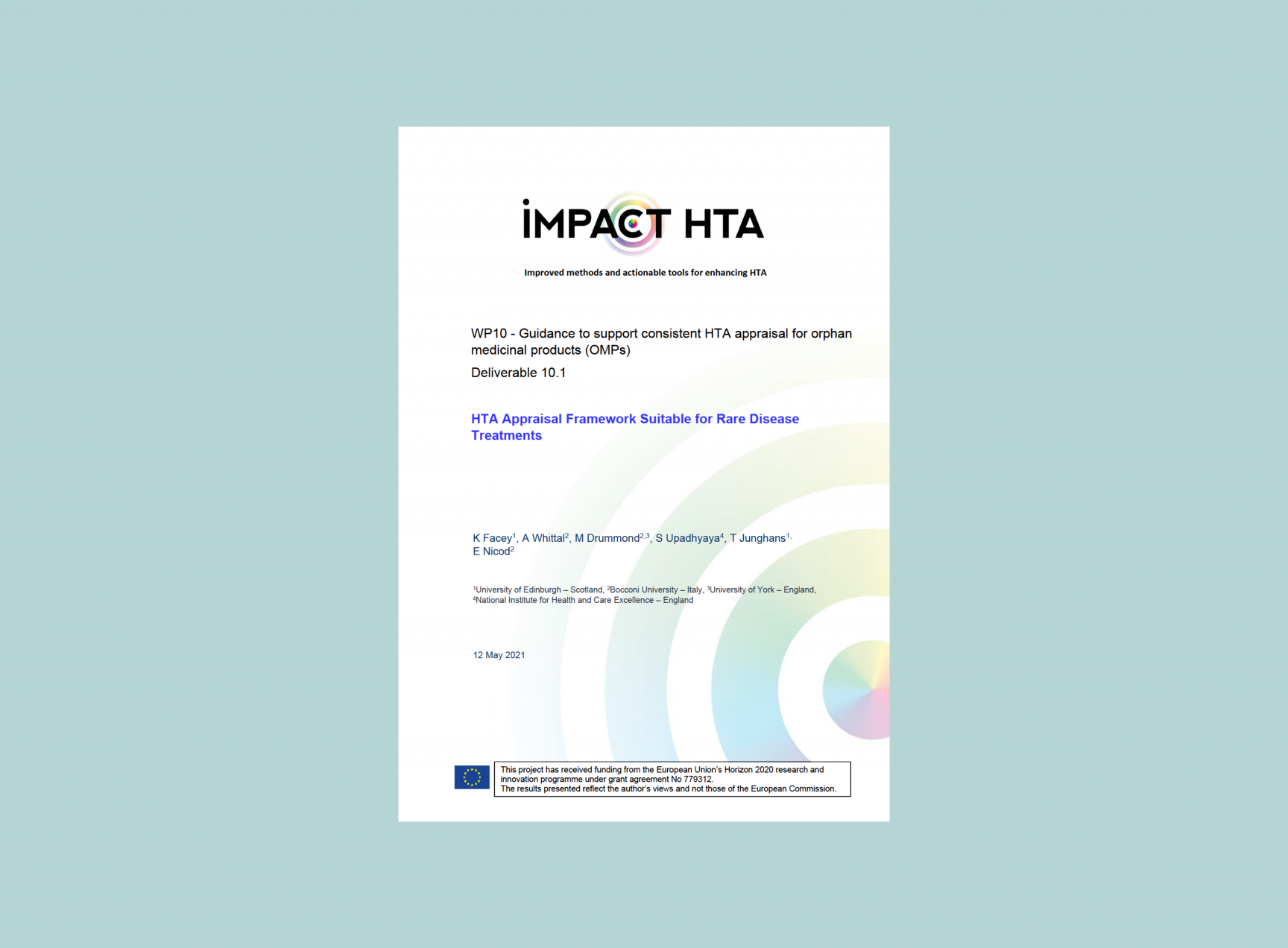 IMPACT HTA

Improved methods and actionable tools for enhancing HTA

WP10 - Guidance to support consistent HTA appraisal for orphan medicinal products (OMPs)

Deliverable 10.1

HTA Appraisal Framework Suitable for Rare Disease Treatments

K Facey$^1$, A Whittal$^2$, M Drummond$^{2,3}$, S Upadhyaya$^4$, T Junghans$^1$, E Nicod$^2$

$^1$University of Edinburgh – Scotland, $^2$Bocconi University – Italy, $^3$University of York – England, $^4$National Institute for Health and Care Excellence – England

12 May 2021

This project has received funding from the European Union's Horizon 2020 research and innovation programme under grant agreement No 779312.
The results presented reflect the author's views and not those of the European Commission.